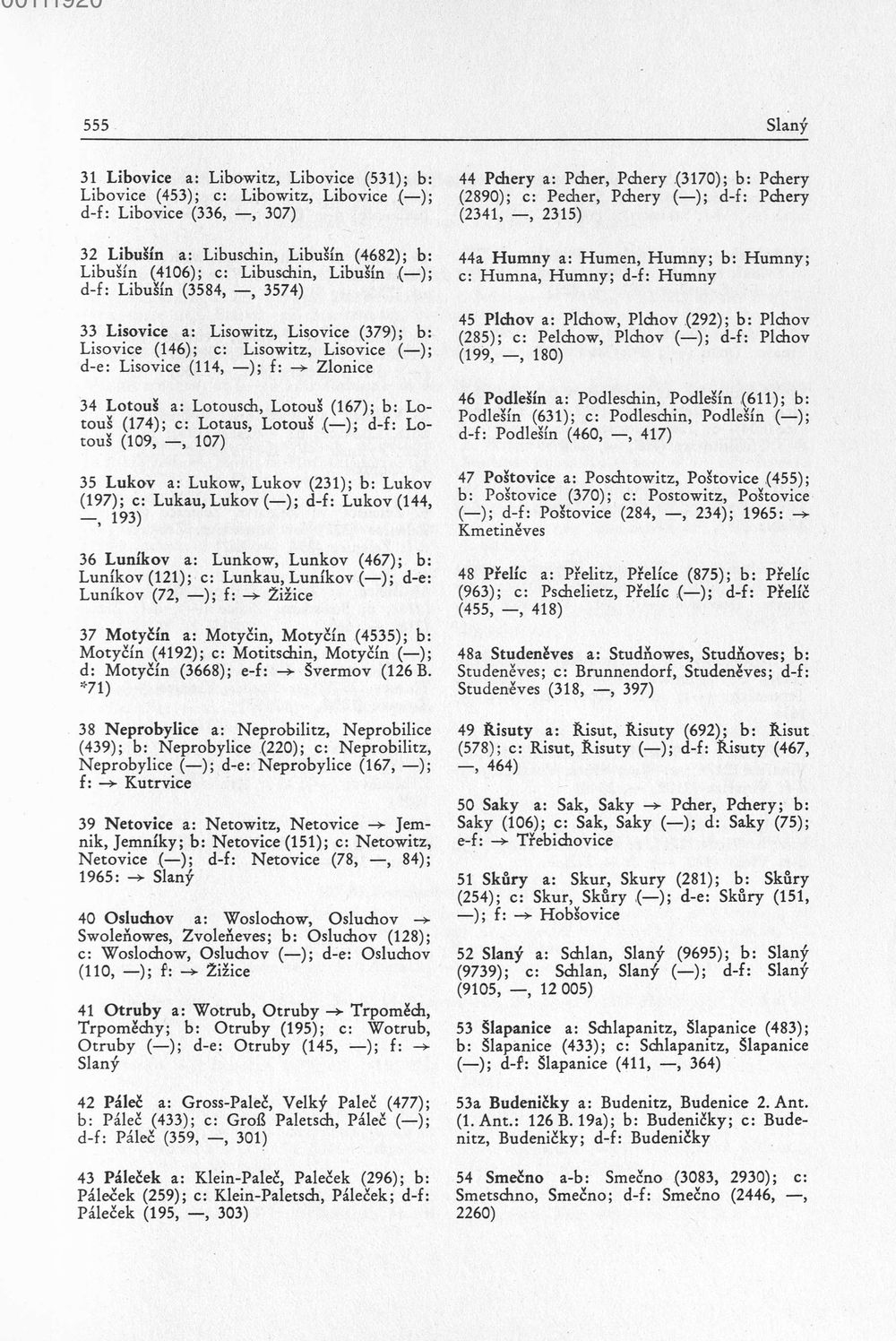 555 Slaný

31 Libovice a: Libowitz, Libovice (531); b: Libovice (453); c: Libowitz, Libovice (—); d-f: Libovice (336, —, 307)

32 Libušín a: Libuschin, Libušín (4682); b: Libušín (4106); c: Libuschin, Libušín (—); d-f: Libušín (3584, —, 3574)

33 Lisovice a: Lisowitz, Lisovice (379); b: Lisovice (146); c: Lisowitz, Lisovice (—); d-e: Lisovice (114, —); f: → Zlonice

34 Lotouš a: Lotousch, Lotouš (167); b: Lotouš (174); c: Lotaus, Lotouš (—); d-f: Lotouš (109, —, 107)

35 Lukov a: Lukow, Lukov (231); b: Lukov (197); c: Lukau, Lukov (—); d-f: Lukov (144, —, 193)

36 Luníkov a: Lunkow, Lunkov (467); b: Luníkov (121); c: Lunkau, Luníkov (—); d-e: Luníkov (72, —); f: → Žižice

37 Motyčín a: Motyčin, Motyčín (4535); b: Motyčín (4192); c: Motitschin, Motyčín (—); d: Motyčín (3668); e-f: → Švermov (126 B. *71)

38 Neprobylice a: Neprobilitz, Neprobilice (439); b: Neprobylice (220); c: Neprobilitz, Neprobylice (—); d-e: Neprobylice (167, —); f: → Kutrvice

39 Netovice a: Netowitz, Netovice → Jemnik, Jemníky; b: Netovice (151); c: Netowitz, Netovice (—); d-f: Netovice (78, —, 84); 1965: → Slaný

40 Osluchov a: Woslochow, Osluchov → Swoleňowes, Zvoleňeves; b: Osluchov (128); c: Woslochow, Osluchov (—); d-e: Osluchov (110, —); f: → Žižice

41 Otruby a: Wotrub, Otruby → Trpoměch, Trpoměchy; b: Otruby (195); c: Wotrub, Otruby (—); d-e: Otruby (145, —); f: → Slaný

42 Páleč a: Gross-Paleč, Velký Paleč (477); b: Páleč (433); c: Groß Paletsch, Páleč (—); d-f: Páleč (359, —, 301)

43 Páleček a: Klein-Paleč, Paleček (296); b: Páleček (259); c: Klein-Paletsch, Páleček; d-f: Páleček (195, —, 303)

44 Pchery a: Pcher, Pchery (3170); b: Pchery (2890); c: Pecher, Pchery (—); d-f: Pchery (2341, —, 2315)

44a Humny a: Humen, Humny; b: Humny; c: Humna, Humny; d-f: Humny

45 Plchov a: Plchow, Plchov (292); b: Plchov (285); c: Pelchow, Plchov (—); d-f: Plchov (199, —, 180)

46 Podlešín a: Podleschin, Podlešín (611); b: Podlešín (631); c: Podleschin, Podlešín (—); d-f: Podlešín (460, —, 417)

47 Poštovice a: Poschtowitz, Poštovice (455); b: Poštovice (370); c: Postowitz, Poštovice (—); d-f: Poštovice (284, —, 234); 1965: → Kmetiněves

48 Přelíc a: Přelitz, Přelíce (875); b: Přelíc (963); c: Pschelietz, Přelíc (—); d-f: Přelíč (455, —, 418)

48a Studeněves a: Studňowes, Studňoves; b: Studeněves; c: Brunnendorf, Studeněves; d-f: Studeněves (318, —, 397)

49 Řisuty a: Řisut, Řisuty (692); b: Řisut (578); c: Risut, Řisuty (—); d-f: Řisuty (467, —, 464)

50 Saky a: Sak, Saky → Pcher, Pchery; b: Saky (106); c: Sak, Saky (—); d: Saky (75); e-f: → Třebichovice

51 Skůry a: Skur, Skury (281); b: Skůry (254); c: Skur, Skůry (—); d-e: Skůry (151, —); f: → Hobšovice

52 Slaný a: Schlan, Slaný (9695); b: Slaný (9739); c: Schlan, Slaný (—); d-f: Slaný (9105, —, 12 005)

53 Šlapanice a: Schlapanitz, Šlapanice (483); b: Šlapanice (433); c: Schlapanitz, Šlapanice (—); d-f: Šlapanice (411, —, 364)

53a Budeničky a: Budenitz, Budenice 2. Ant. (1. Ant.: 126 B. 19a); b: Budeničky; c: Budenitz, Budeničky; d-f: Budeničky

54 Smečno a-b: Smečno (3083, 2930); c: Smetschno, Smečno; d-f: Smečno (2446, —, 2260)